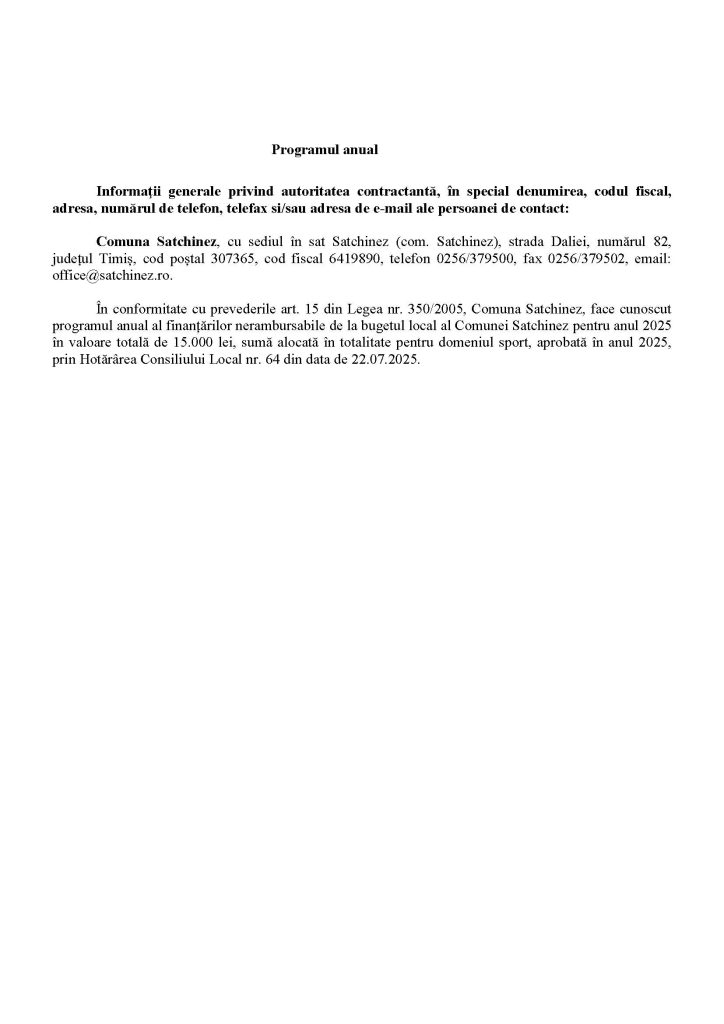 Programul anual

Informații generale privind autoritatea contractantă, în special denumirea, codul fiscal, adresa, numărul de telefon, telefax si/sau adresa de e-mail ale persoanei de contact:

Comuna Satchinez, cu sediul în sat Satchinez (com. Satchinez), strada Daliei, numărul 82, județul Timiș, cod poștal 307365, cod fiscal 6419890, telefon 0256/379500, fax 0256/379502, email: office@satchinez.ro.

În conformitate cu prevederile art. 15 din Legea nr. 350/2005, Comuna Satchinez, face cunoscut programul anual al finanțărilor nerambursabile de la bugetul local al Comunei Satchinez pentru anul 2025 în valoare totală de 15.000 lei, sumă alocată în totalitate pentru domeniul sport, aprobată în anul 2025, prin Hotărârea Consiliului Local nr. 64 din data de 22.07.2025.